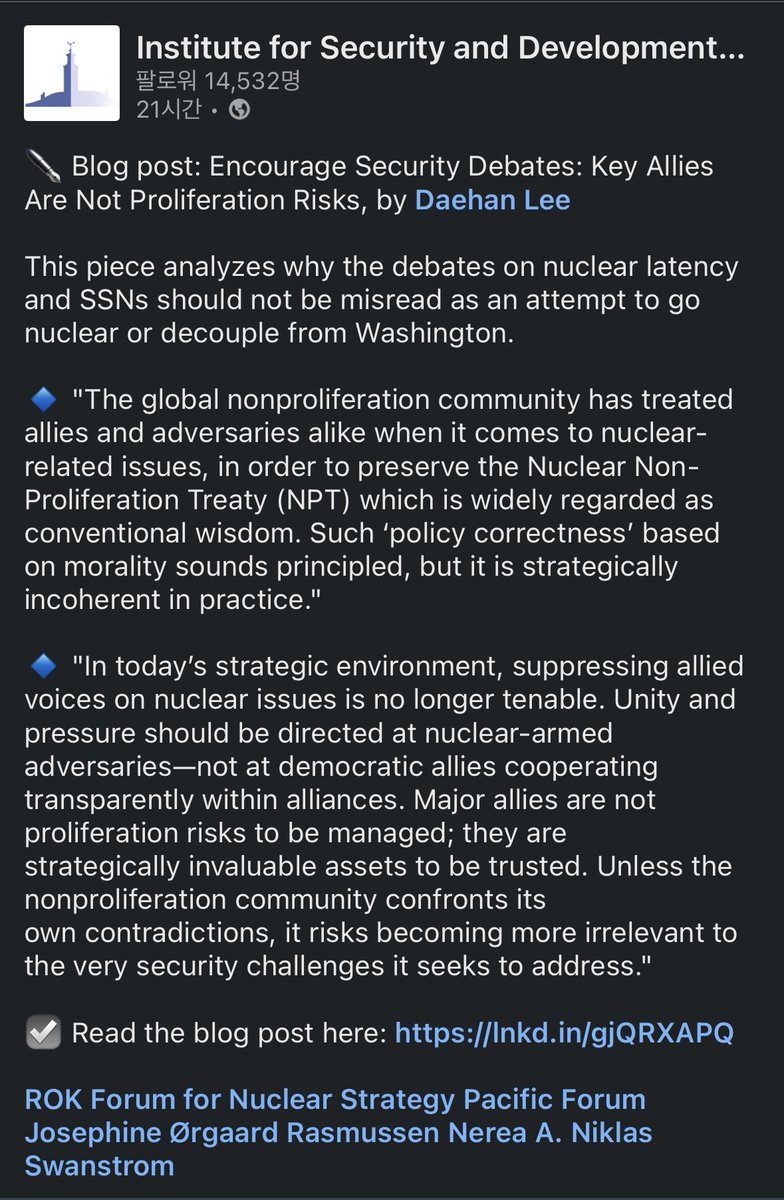 Institute for Security and Development...
팔로워 14,532명
21시간 •

Blog post: Encourage Security Debates: Key Allies Are Not Proliferation Risks, by Daehan Lee

This piece analyzes why the debates on nuclear latency and SSNs should not be misread as an attempt to go nuclear or decouple from Washington.

"The global nonproliferation community has treated allies and adversaries alike when it comes to nuclear-related issues, in order to preserve the Nuclear Non-Proliferation Treaty (NPT) which is widely regarded as conventional wisdom. Such 'policy correctness' based on morality sounds principled, but it is strategically incoherent in practice."

"In today's strategic environment, suppressing allied voices on nuclear issues is no longer tenable. Unity and pressure should be directed at nuclear-armed adversaries—not at democratic allies cooperating transparently within alliances. Major allies are not proliferation risks to be managed; they are strategically invaluable assets to be trusted. Unless the nonproliferation community confronts its own contradictions, it risks becoming more irrelevant to the very security challenges it seeks to address."

Read the blog post here: https://lnkd.in/gjQRXAPQ

ROK Forum for Nuclear Strategy Pacific Forum Josephine Ørgaard Rasmussen Nerea A. Niklas Swanstrom